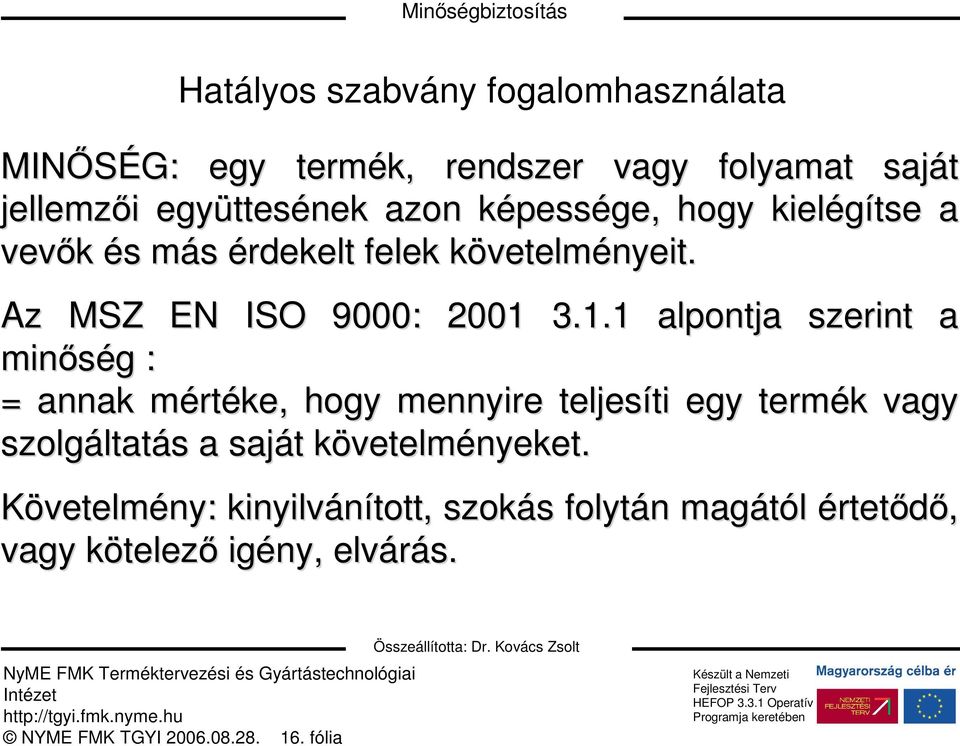 Minőségbiztosítás

Hatályos szabvány fogalomhasználata

MINŐSÉG: egy termék, rendszer vagy folyamat saját jellemzői együttesének azon képessége, hogy kielégítse a vevők és más érdekelt felek követelményeit.

Az MSZ EN ISO 9000: 2001 3.1.1 alpontja szerint a minőség :
= annak mértéke, hogy mennyire teljesíti egy termék vagy szolgáltatás a saját követelményeket.

Követelmény: kinyilvánított, szokás folytán magától értetődő, vagy kötelező igény, elvárás.

Összeállította: Dr. Kovács Zsolt

NyME FMK Terméktervezési és Gyártástechnológiai Intézet
http://tgyi.fmk.nyme.hu
© NYME FMK TGYI 2006.08.28. 16. fólia

Készült a Nemzeti Fejlesztési Terv HEFOP 3.3.1 Operatív Programja keretében

Magyarország célba ér

NEMZETI FEJLESZTÉSI TERV